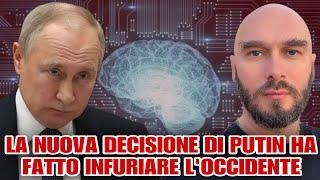 LA NUOVA DECISIONE DI PUTIN HA FATTO INFURIARE L'OCCIDENTE